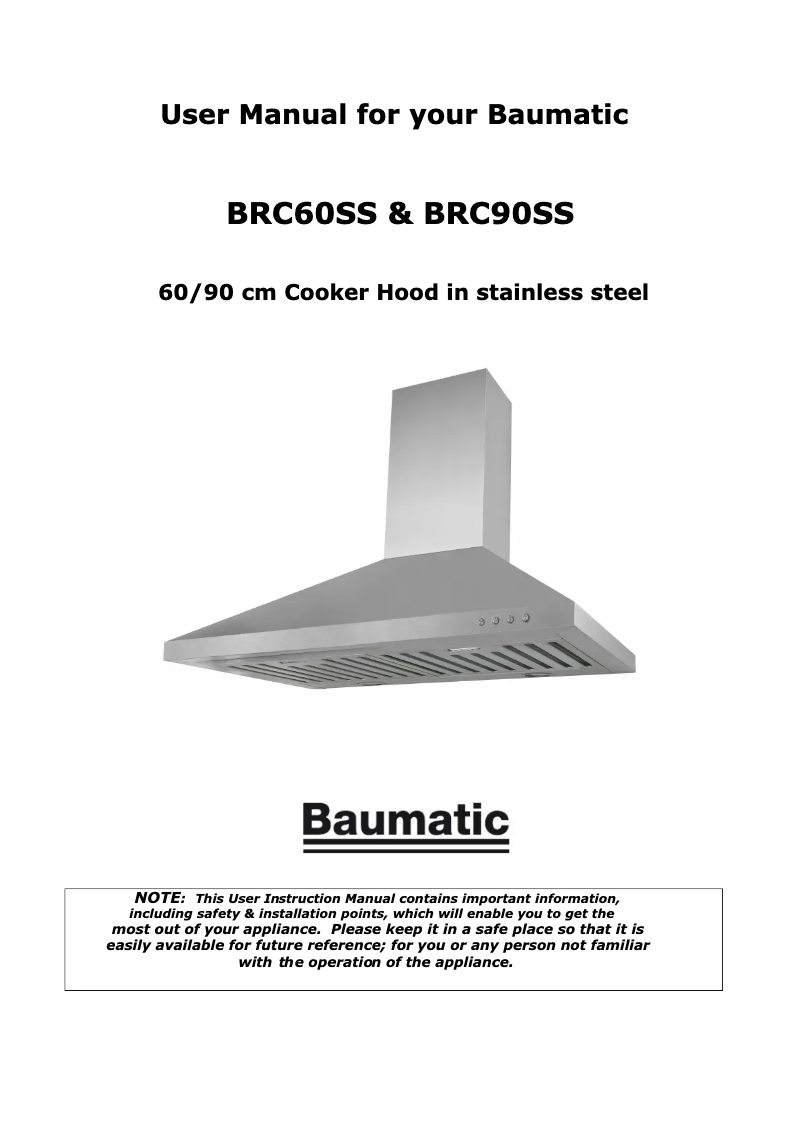 User Manual for your Baumatic

BRC60SS & BRC90SS

60/90 cm Cooker Hood in stainless steel

Baumatic

NOTE: This User Instruction Manual contains important information, including safety & installation points, which will enable you to get the most out of your appliance. Please keep it in a safe place so that it is easily available for future reference; for you or any person not familiar with the operation of the appliance.